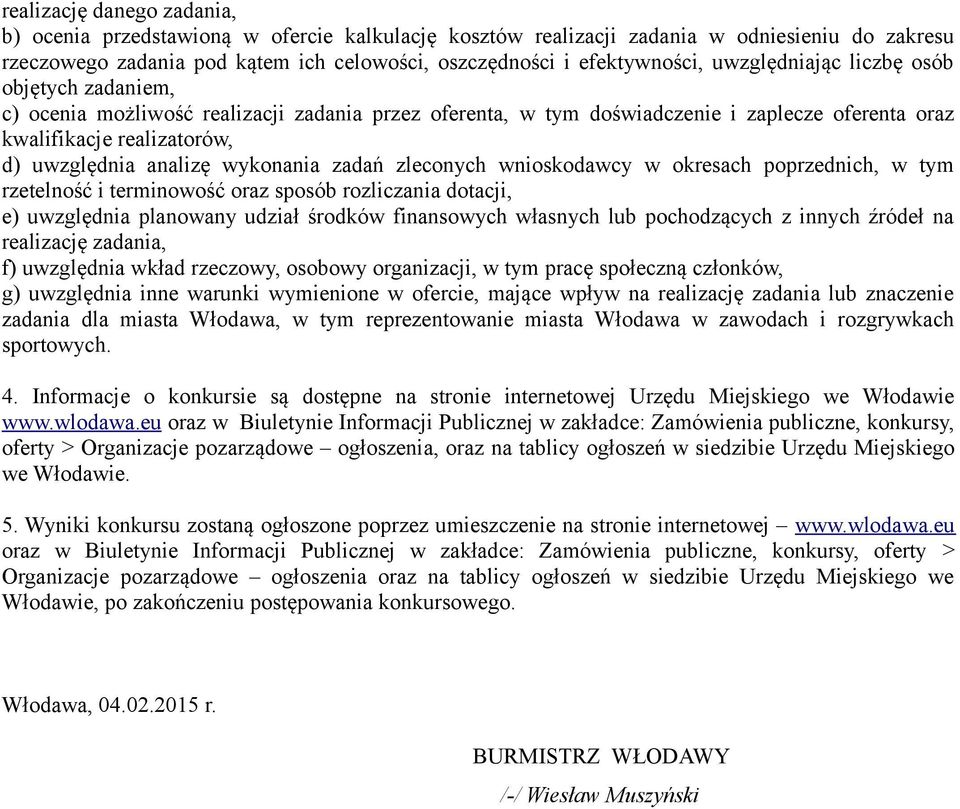 realizację danego zadania,
b) ocenia przedstawioną w ofercie kalkulację kosztów realizacji zadania w odniesieniu do zakresu rzeczowego zadania pod kątem ich celowości, oszczędności i efektywności, uwzględniając liczbę osób objętych zadaniem,
c) ocenia możliwość realizacji zadania przez oferenta, w tym doświadczenie i zaplecze oferenta oraz kwalifikacje realizatorów,
d) uwzględnia analizę wykonania zadań zleconych wnioskodawcy w okresach poprzednich, w tym rzetelność i terminowość oraz sposób rozliczania dotacji,
e) uwzględnia planowany udział środków finansowych własnych lub pochodzących z innych źródeł na realizację zadania,
f) uwzględnia wkład rzeczowy, osobowy organizacji, w tym pracę społeczną członków,
g) uwzględnia inne warunki wymienione w ofercie, mające wpływ na realizację zadania lub znaczenie zadania dla miasta Włodawa, w tym reprezentowanie miasta Włodawa w zawodach i rozgrywkach sportowych.

4. Informacje o konkursie są dostępne na stronie internetowej Urzędu Miejskiego we Włodawie www.wlodawa.eu oraz w Biuletynie Informacji Publicznej w zakładce: Zamówienia publiczne, konkursy, oferty > Organizacje pozarządowe – ogłoszenia, oraz na tablicy ogłoszeń w siedzibie Urzędu Miejskiego we Włodawie.

5. Wyniki konkursu zostaną ogłoszone poprzez umieszczenie na stronie internetowej – www.wlodawa.eu oraz w Biuletynie Informacji Publicznej w zakładce: Zamówienia publiczne, konkursy, oferty > Organizacje pozarządowe – ogłoszenia oraz na tablicy ogłoszeń w siedzibie Urzędu Miejskiego we Włodawie, po zakończeniu postępowania konkursowego.

Włodawa, 04.02.2015 r.

BURMISTRZ WŁODAWY
/-/ Wiesław Muszyński